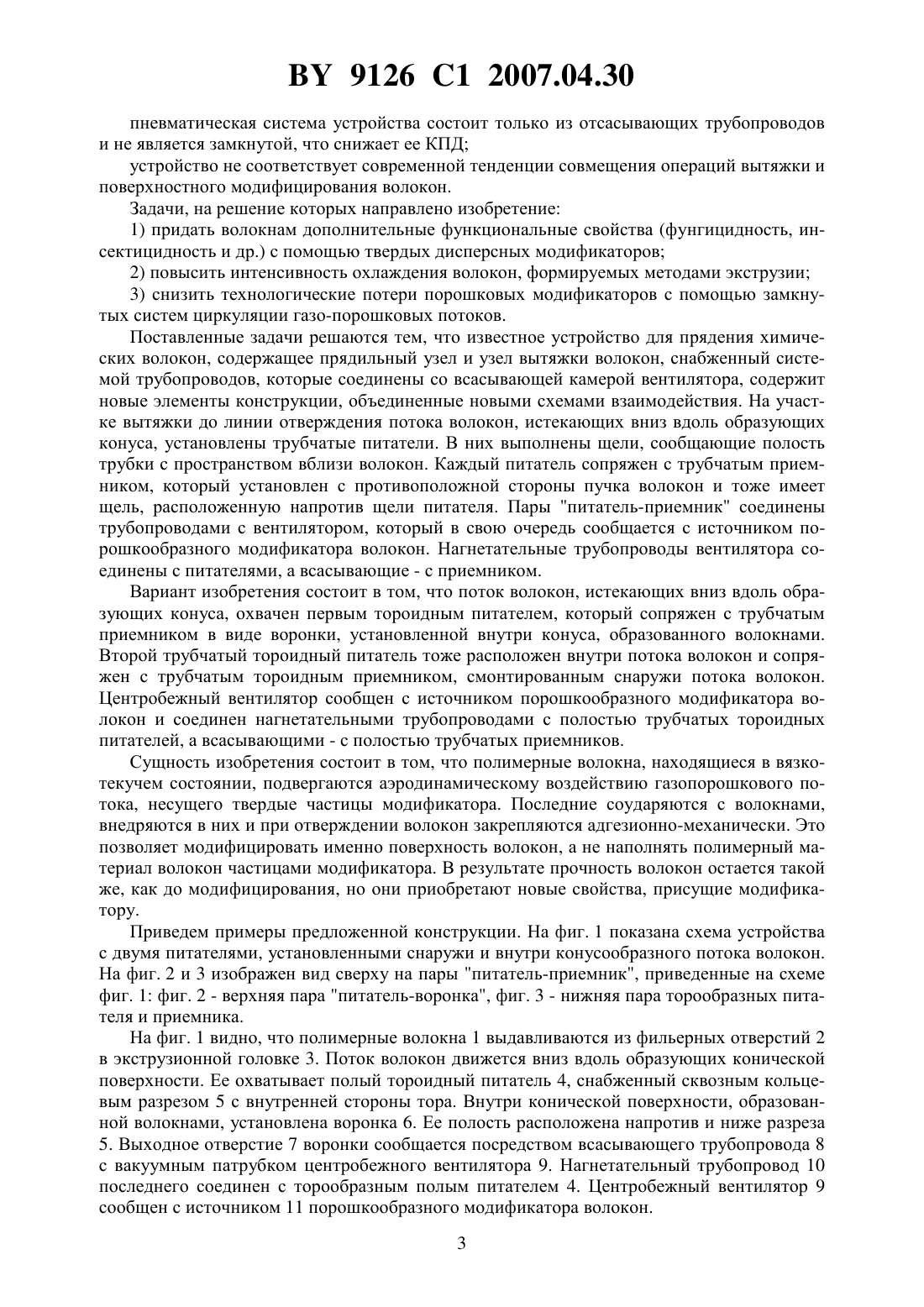 BY 9126 C1 2007.04.30

пневматическая система устройства состоит только из отсасывающих трубопроводов и не является замкнутой, что снижает ее КПД;

устройство не соответствует современной тенденции совмещения операций вытяжки и поверхностного модифицирования волокон.

Задачи, на решение которых направлено изобретение:

1) придать волокнам дополнительные функциональные свойства (фунгицидность, инсектицидность и др.) с помощью твердых дисперсных модификаторов;

2) повысить интенсивность охлаждения волокон, формируемых методами экструзии;

3) снизить технологические потери порошковых модификаторов с помощью замкнутых систем циркуляции газо-порошковых потоков.

Поставленные задачи решаются тем, что известное устройство для прядения химических волокон, содержащее прядильный узел и узел вытяжки волокон, снабженный системой трубопроводов, которые соединены со всасывающей камерой вентилятора, содержит новые элементы конструкции, объединенные новыми схемами взаимодействия. На участке вытяжки до линии отверждения потока волокон, истекающих вниз вдоль образующих конуса, установлены трубчатые питатели. В них выполнены щели, сообщающие полость трубки с пространством вблизи волокон. Каждый питатель сопряжен с трубчатым приемником, который установлен с противоположной стороны пучка волокон и тоже имеет щель, расположенную напротив щели питателя. Пары "питатель-приемник" соединены трубопроводами с вентилятором, который в свою очередь сообщается с источником порошкообразного модификатора волокон. Нагнетательные трубопроводы вентилятора соединены с питателями, а всасывающие - с приемником.

Вариант изобретения состоит в том, что поток волокон, истекающих вниз вдоль образующих конуса, охвачен первым тороидным питателем, который сопряжен с трубчатым приемником в виде воронки, установленной внутри конуса, образованного волокнами. Второй трубчатый тороидный питатель тоже расположен внутри потока волокон и сопряжен с трубчатым тороидным приемником, смонтированным снаружи потока волокон. Центробежный вентилятор сообщен с источником порошкообразного модификатора волокон и соединен нагнетательными трубопроводами с полостью трубчатых тороидных питателей, а всасывающими - с полостью трубчатых приемников.

Сущность изобретения состоит в том, что полимерные волокна, находящиеся в вязкотекучем состоянии, подвергаются аэродинамическому воздействию газопорошкового потока, несущего твердые частицы модификатора. Последние соударяются с волокнами, внедряются в них и при отверждении волокон закрепляются адгезионно-механически. Это позволяет модифицировать именно поверхность волокон, а не наполнять полимерный материал волокон частицами модификатора. В результате прочность волокон остается такой же, как до модифицирования, но они приобретают новые свойства, присущие модификатору.

Приведем примеры предложенной конструкции. На фиг. 1 показана схема устройства с двумя питателями, установленными снаружи и внутри конусообразного потока волокон. На фиг. 2 и 3 изображен вид сверху на пары "питатель-приемник", приведенные на схеме фиг. 1: фиг. 2 - верхняя пара "питатель-воронка", фиг. 3 - нижняя пара торообразных питателя и приемника.

На фиг. 1 видно, что полимерные волокна 1 выдавливаются из фильерных отверстий 2 в экструзионной головке 3. Поток волокон движется вниз вдоль образующих конической поверхности. Ее охватывает полый тороидный питатель 4, снабженный сквозным кольцевым разрезом 5 с внутренней стороны тора. Внутри конической поверхности, образованной волокнами, установлена воронка 6. Ее полость расположена напротив и ниже разреза 5. Выходное отверстие 7 воронки сообщается посредством всасывающего трубопровода 8 с вакуумным патрубком центробежного вентилятора 9. Нагнетательный трубопровод 10 последнего соединен с торообразным полым питателем 4. Центробежный вентилятор 9 сообщен с источником 11 порошкообразного модификатора волокон.

3